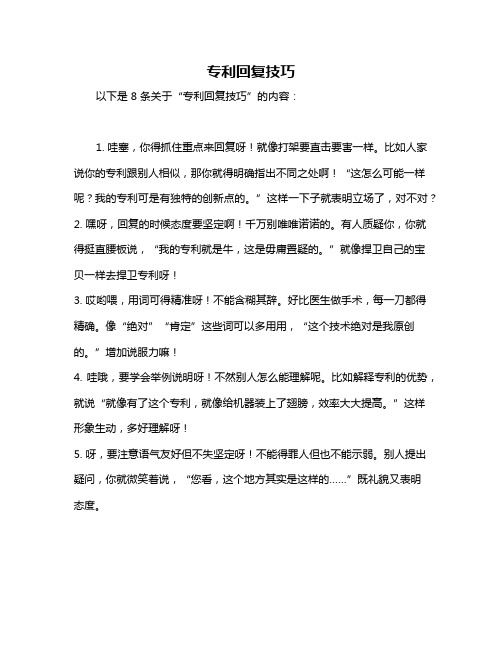 专利回复技巧

以下是 8 条关于“专利回复技巧”的内容：

1. 哇塞，你得抓住重点来回复呀！就像打架要直击要害一样。比如人家说你的专利跟别人相似，那你就得明确指出不同之处啊！“这怎么可能一样呢？我的专利可是有独特的创新点的。”这样一下子就表明立场了，对不对？
2. 嘿呀，回复的时候态度要坚定啊！千万别唯唯诺诺的。有人质疑你，你就得挺直腰板说，“我的专利就是牛，这是毋庸置疑的。”就像捍卫自己的宝贝一样去捍卫专利呀！
3. 哎哟喂，用词可得精准呀！不能含糊其辞。好比医生做手术，每一刀都得精确。像“绝对”“肯定”这些词可以多用用，“这个技术绝对是我原创的。”增加说服力嘛！
4. 哇哦，要学会举例说明呀！不然别人怎么能理解呢。比如解释专利的优势，就说“就像有了这个专利，就像给机器装上了翅膀，效率大大提高。”这样形象生动，多好理解呀！
5. 呀，要注意语气友好但不失坚定呀！不能得罪人但也不能示弱。别人提出疑问，你就微笑着说，“您看，这个地方其实是这样的……”既礼貌又表明态度。